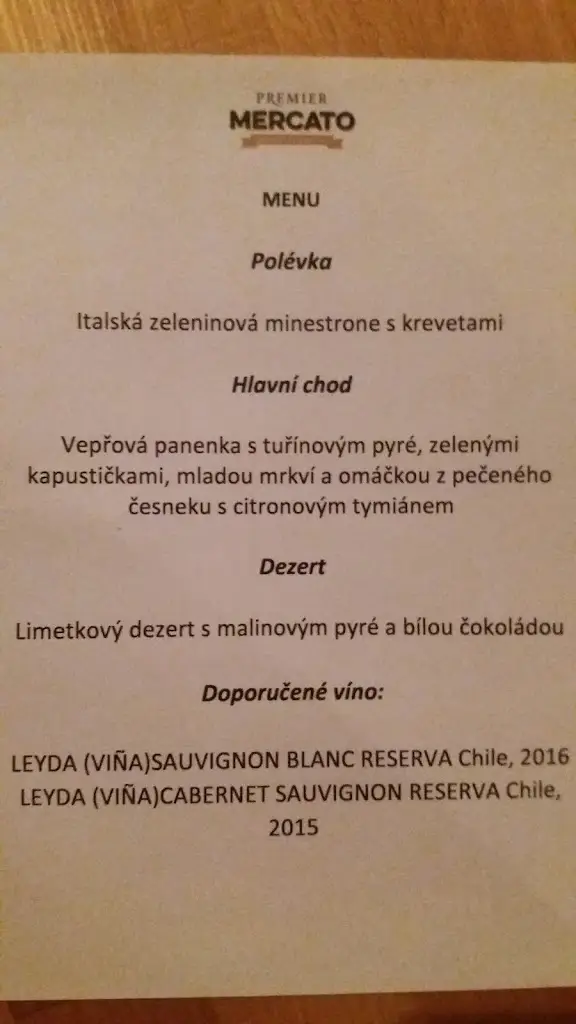 PREMIER
MERCATO

MENU

Polévka

Italská zeleninová minestrone s krevetami

Hlavní chod

Vepřová panenka s tuřínovým pyré, zelenými kapustičkami, mladou mrkví a omáčkou z pečeného česneku s citronovým tymiánem

Dezert

Limetkový dezert s malinovým pyré a bílou čokoládou

Doporučené víno:

LEYDA (VIÑA)SAUVIGNON BLANC RESERVA Chile, 2016
LEYDA (VIÑA)CABERNET SAUVIGNON RESERVA Chile, 2015